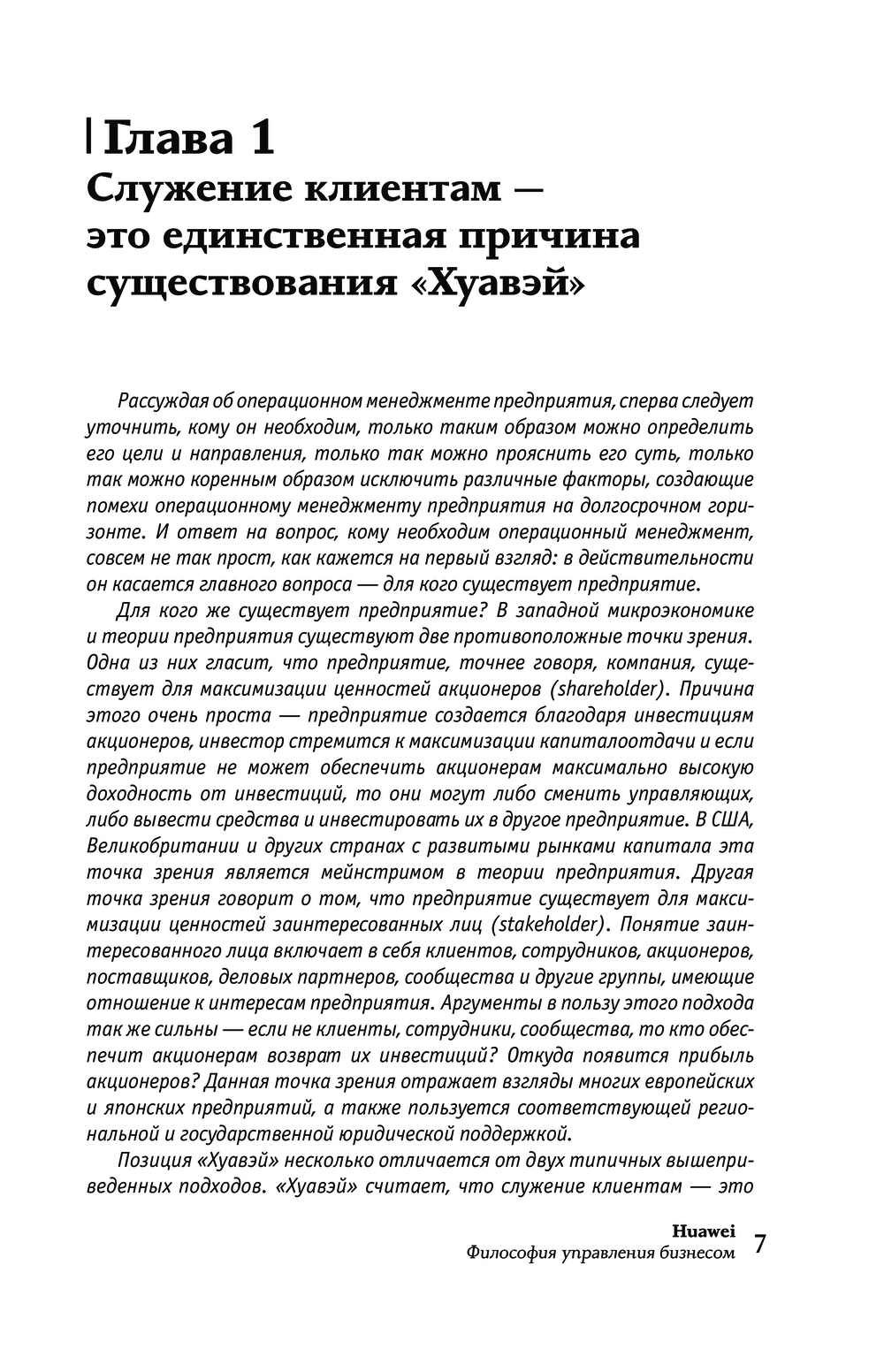 Глава 1
Служение клиентам — это единственная причина существования «Хуавэй»

Рассуждая об операционном менеджменте предприятия, сперва следует уточнить, кому он необходим, только таким образом можно определить его цели и направления, только так можно прояснить его суть, только так можно коренным образом исключить различные факторы, создающие помехи операционному менеджменту предприятия на долгосрочном горизонте. И ответ на вопрос, кому необходим операционный менеджмент, совсем не так прост, как кажется на первый взгляд: в действительности он касается главного вопроса — для кого существует предприятие.

Для кого же существует предприятие? В западной микроэкономике и теории предприятия существуют две противоположные точки зрения. Одна из них гласит, что предприятие, точнее говоря, компания, существует для максимизации ценностей акционеров (shareholder). Причина этого очень проста — предприятие создается благодаря инвестициям акционеров, инвестор стремится к максимизации капиталоотдачи и если предприятие не может обеспечить акционерам максимально высокую доходность от инвестиций, то они могут либо сменить управляющих, либо вывести средства и инвестировать их в другое предприятие. В США, Великобритании и других странах с развитыми рынками капитала эта точка зрения является мейнстримом в теории предприятия. Другая точка зрения говорит о том, что предприятие существует для максимизации ценностей заинтересованных лиц (stakeholder). Понятие заинтересованного лица включает в себя клиентов, сотрудников, акционеров, поставщиков, деловых партнеров, сообщества и другие группы, имеющие отношение к интересам предприятия. Аргументы в пользу этого подхода так же сильны — если не клиенты, сотрудники, сообщества, то кто обеспечит акционерам возврат их инвестиций? Откуда появится прибыль акционеров? Данная точка зрения отражает взгляды многих европейских и японских предприятий, а также пользуется соответствующей региональной и государственной юридической поддержкой.

Позиция «Хуавэй» несколько отличается от двух типичных вышеприведенных подходов. «Хуавэй» считает, что служение клиентам — это

Huawei
Философия управления бизнесом 7